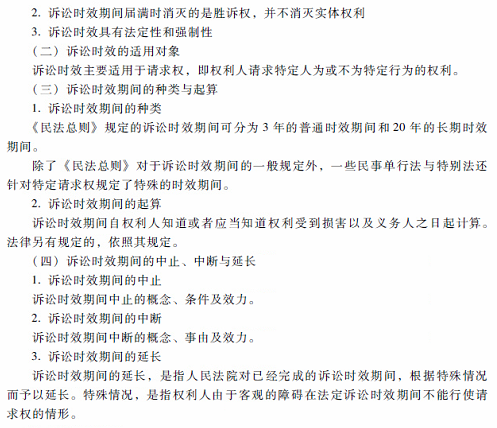 2. 诉讼时效期间届满时消灭的是胜诉权，并不消灭实体权利

3. 诉讼时效具有法定性和强制性

（二）诉讼时效的适用对象

诉讼时效主要适用于请求权，即权利人请求特定人为或不为特定行为的权利。

（三）诉讼时效期间的种类与起算

1. 诉讼时效期间的种类

《民法总则》规定的诉讼时效期间可分为 3 年的普通时效期间和 20 年的长期时效期间。

除了《民法总则》对于诉讼时效期间的一般规定外，一些民事单行法与特别法还针对特定请求权规定了特殊的时效期间。

2. 诉讼时效期间的起算

诉讼时效期间自权利人知道或者应当知道权利受到损害以及义务人之日起计算。法律另有规定的，依照其规定。

（四）诉讼时效期间的中止、中断与延长

1. 诉讼时效期间的中止

诉讼时效期间中止的概念、条件及效力。

2. 诉讼时效期间的中断

诉讼时效期间中断的概念、事由及效力。

3. 诉讼时效期间的延长

诉讼时效期间的延长，是指人民法院对已经完成的诉讼时效期间，根据特殊情况而予以延长。特殊情况，是指权利人由于客观的障碍在法定诉讼时效期间不能行使请求权的情形。